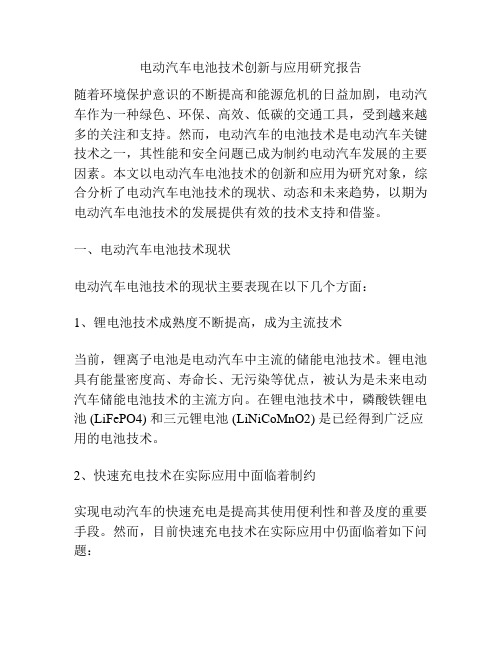 电动汽车电池技术创新与应用研究报告

随着环境保护意识的不断提高和能源危机的日益加剧，电动汽车作为一种绿色、环保、高效、低碳的交通工具，受到越来越多的关注和支持。然而，电动汽车的电池技术是电动汽车关键技术之一，其性能和安全问题已成为制约电动汽车发展的主要因素。本文以电动汽车电池技术的创新和应用为研究对象，综合分析了电动汽车电池技术的现状、动态和未来趋势，以期为电动汽车电池技术的发展提供有效的技术支持和借鉴。

一、电动汽车电池技术现状

电动汽车电池技术的现状主要表现在以下几个方面：

1、锂电池技术成熟度不断提高，成为主流技术

当前，锂离子电池是电动汽车中主流的储能电池技术。锂电池具有能量密度高、寿命长、无污染等优点，被认为是未来电动汽车储能电池技术的主流方向。在锂电池技术中，磷酸铁锂电池 (LiFePO4) 和三元锂电池 (LiNiCoMnO2) 是已经得到广泛应用的电池技术。

2、快速充电技术在实际应用中面临着制约

实现电动汽车的快速充电是提高其使用便利性和普及度的重要手段。然而，目前快速充电技术在实际应用中仍面临着如下问题：